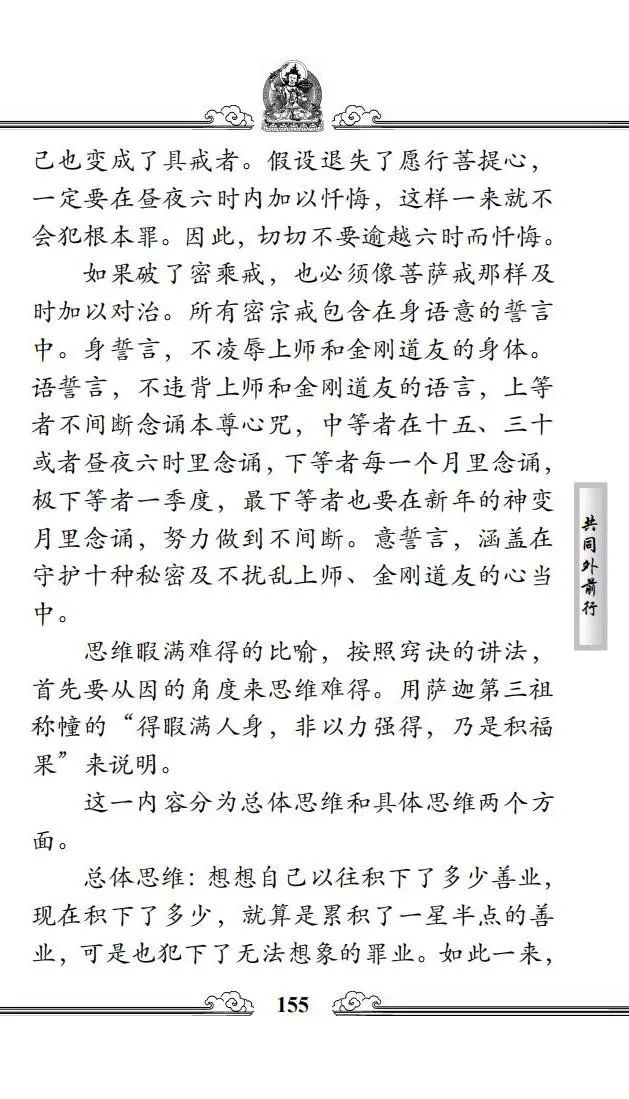 己也变成了具戒者。假设退失了愿行菩提心，一定要在昼夜六时内加以忏悔，这样一来就不会犯根本罪。因此，切切不要逾越六时而忏悔。

如果破了密乘戒，也必须像菩萨戒那样及时加以对治。所有密宗戒包含在身语意的誓言中。身誓言，不凌辱上师和金刚道友的身体。语誓言，不违背上师和金刚道友的语言，上等者不间断念诵本尊心咒，中等者在十五、三十或者昼夜六时里念诵，下等者每一个月里念诵，极下等者一季度，最下等者也要在新年的神变月里念诵，努力做到不间断。意誓言，涵盖在守护十种秘密及不扰乱上师、金刚道友的心当中。

思维暇满难得的比喻，按照窍诀的讲法，首先要从因的角度来思维难得。用萨迦第三祖称幢的“得暇满人身，非以力强得，乃是积福果”来说明。

这一内容分为总体思维和具体思维两个方面。

总体思维：想想自己以往积下了多少善业，现在积下了多少，就算是累积了一星半点的善业，可是也犯下了无法想象的罪业。如此一来，

共同外前行

155